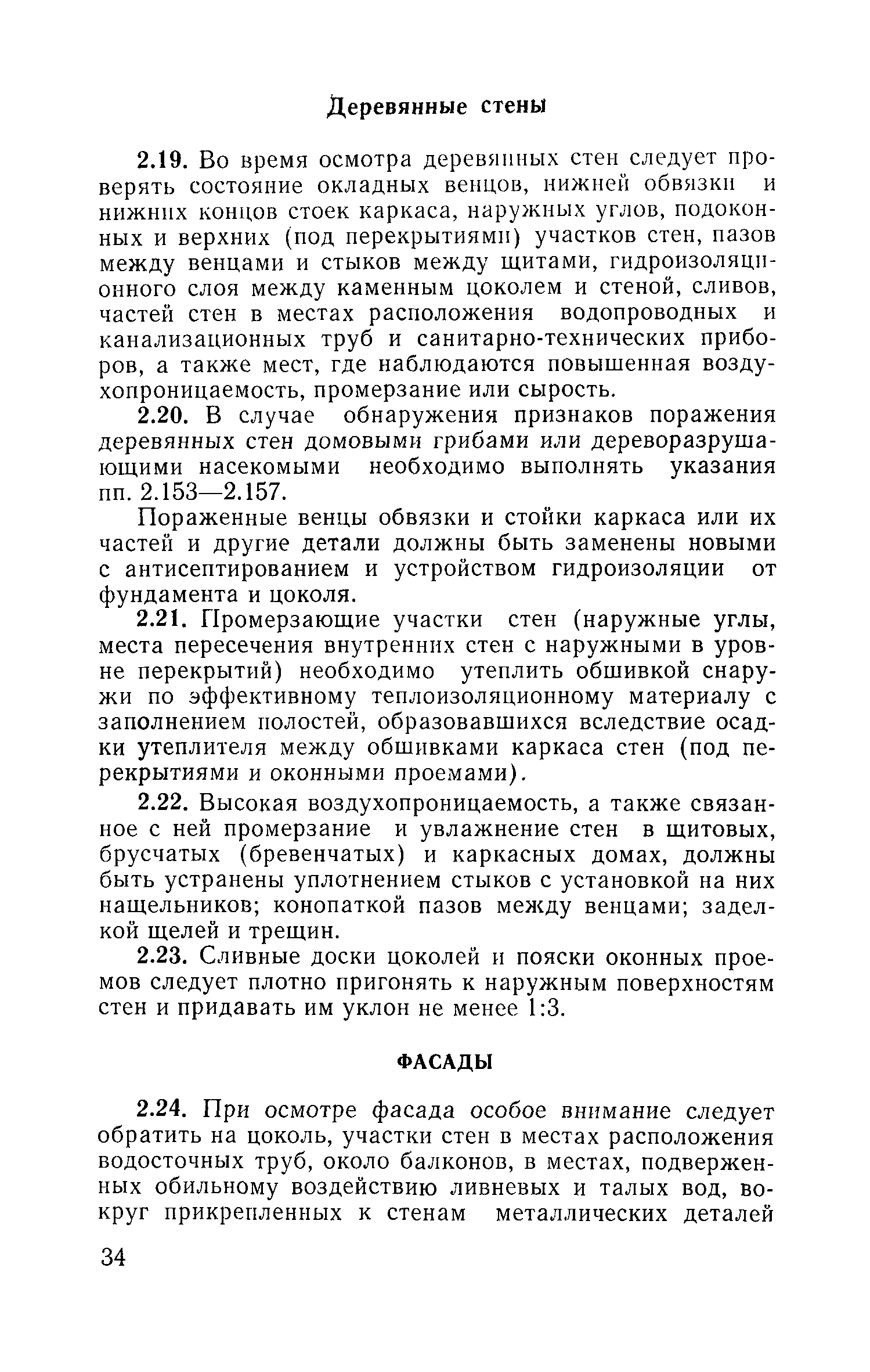 Деревянные стены

2.19. Во время осмотра деревянных стен следует проверять состояние окладных венцов, нижней обвязки и нижних концов стоек каркаса, наружных углов, подоконных и верхних (под перекрытиями) участков стен, пазов между венцами и стыков между щитами, гидроизоляционного слоя между каменным цоколем и стеной, сливов, частей стен в местах расположения водопроводных и канализационных труб и санитарно-технических приборов, а также мест, где наблюдаются повышенная воздухопроницаемость, промерзание или сырость.

2.20. В случае обнаружения признаков поражения деревянных стен домовыми грибами или дереворазрушающими насекомыми необходимо выполнять указания пп. 2.153—2.157.

Пораженные венцы обвязки и стойки каркаса или их частей и другие детали должны быть заменены новыми с антисептированием и устройством гидроизоляции от фундамента и цоколя.

2.21. Промерзающие участки стен (наружные углы, места пересечения внутренних стен с наружными в уровне перекрытий) необходимо утеплить обшивкой снаружи по эффективному теплоизоляционному материалу с заполнением полостей, образовавшихся вследствие осадки утеплителя между обшивками каркаса стен (под перекрытиями и оконными проемами).

2.22. Высокая воздухопроницаемость, а также связанное с ней промерзание и увлажнение стен в щитовых, брусчатых (бревенчатых) и каркасных домах, должны быть устранены уплотнением стыков с установкой на них нащельников; конопаткой пазов между венцами; заделкой щелей и трещин.

2.23. Сливные доски цоколей и пояски оконных проемов следует плотно пригонять к наружным поверхностям стен и придавать им уклон не менее 1:3.

ФАСАДЫ

2.24. При осмотре фасада особое внимание следует обратить на цоколь, участки стен в местах расположения водосточных труб, около балконов, в местах, подверженных обильному воздействию ливневых и талых вод, вокруг прикрепленных к стенам металлических деталей

34